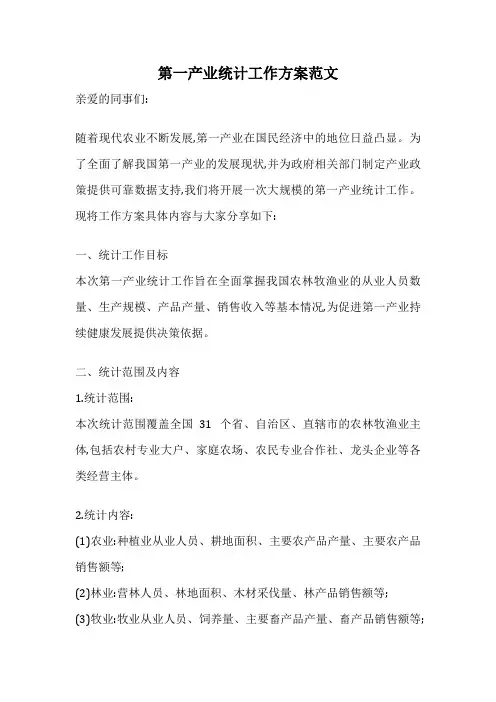 第一产业统计工作方案范文

亲爱的同事们:

随着现代农业不断发展,第一产业在国民经济中的地位日益凸显。为了全面了解我国第一产业的发展现状,并为政府相关部门制定产业政策提供可靠数据支持,我们将开展一次大规模的第一产业统计工作。现将工作方案具体内容与大家分享如下:

一、统计工作目标

本次第一产业统计工作旨在全面掌握我国农林牧渔业的从业人员数量、生产规模、产品产量、销售收入等基本情况,为促进第一产业持续健康发展提供决策依据。

二、统计范围及内容

1.统计范围:

本次统计范围覆盖全国 31 个省、自治区、直辖市的农林牧渔业主体,包括农村专业大户、家庭农场、农民专业合作社、龙头企业等各类经营主体。

2.统计内容:

(1)农业:种植业从业人员、耕地面积、主要农产品产量、主要农产品销售额等;

(2)林业:营林人员、林地面积、木材采伐量、林产品销售额等;

(3)牧业:牧业从业人员、饲养量、主要畜产品产量、畜产品销售额等;